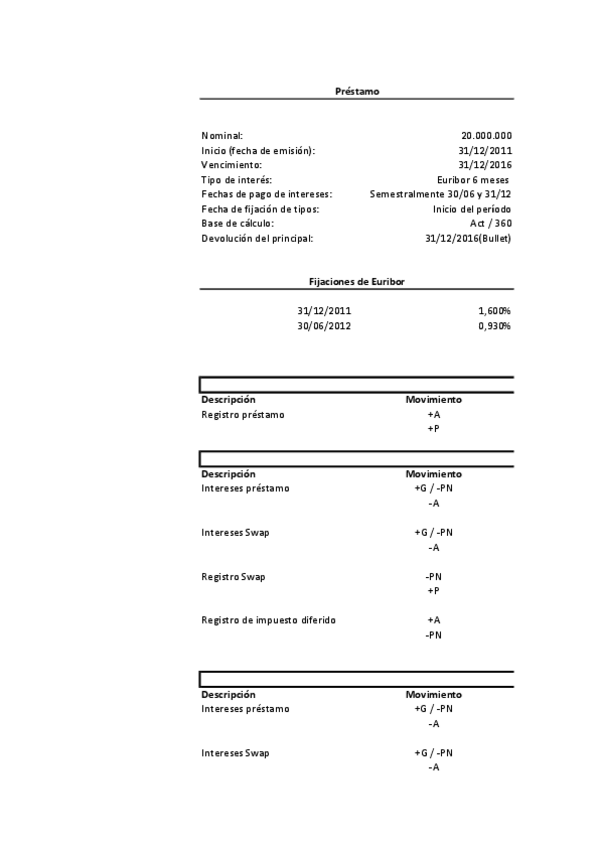 Préstamo

| | |
|---|---|
| Nominal: | 20.000.000 |
| Inicio (fecha de emisión): | 31/12/2011 |
| Vencimiento: | 31/12/2016 |
| Tipo de interés: | Euribor 6 meses |
| Fechas de pago de intereses: | Semestralmente 30/06 y 31/12 |
| Fecha de fijación de tipos: | Inicio del período |
| Base de cálculo: | Act / 360 |
| Devolución del principal: | 31/12/2016(Bullet) |

Fijaciones de Euribor

| | |
|---|---|
| 31/12/2011 | 1,600% |
| 30/06/2012 | 0,930% |

| Descripción | Movimiento |
|---|---|
| Registro préstamo | +A |
| | +P |

| Descripción | Movimiento |
|---|---|
| Intereses préstamo | +G / -PN |
| | -A |
| Intereses Swap | +G / -PN |
| | -A |
| Registro Swap | -PN |
| | +P |
| Registro de impuesto diferido | +A |
| | -PN |

| Descripción | Movimiento |
|---|---|
| Intereses préstamo | +G / -PN |
| | -A |
| Intereses Swap | +G / -PN |
| | -A |